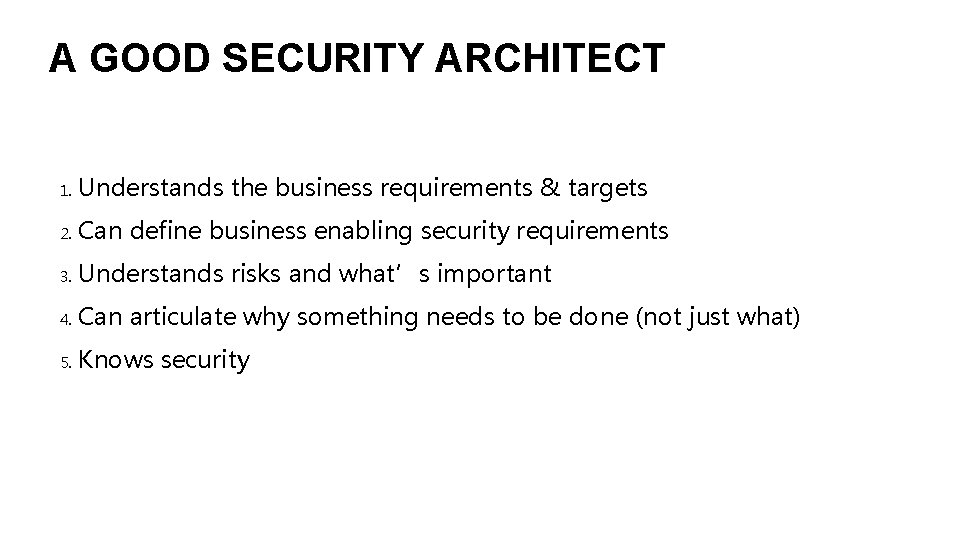 A GOOD SECURITY ARCHITECT

1. Understands the business requirements & targets
2. Can define business enabling security requirements
3. Understands risks and what’s important
4. Can articulate why something needs to be done (not just what)
5. Knows security